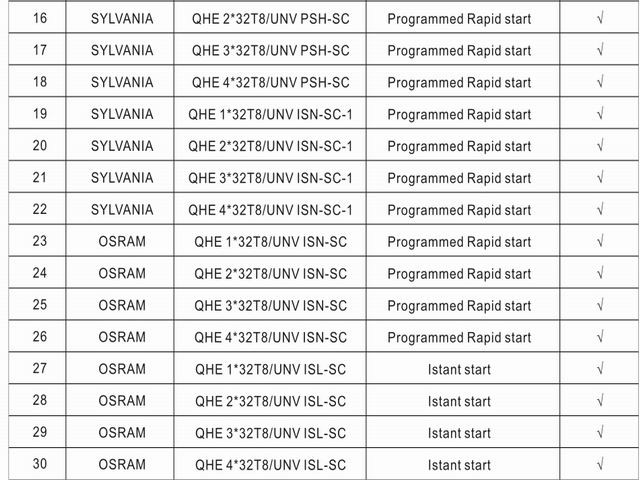 | 16 | SYLVANIA | QHE 2*32T8/UNV PSH-SC | Programmed Rapid start | √ |
|---|---|---|---|---|
| 17 | SYLVANIA | QHE 3*32T8/UNV PSH-SC | Programmed Rapid start | √ |
| 18 | SYLVANIA | QHE 4*32T8/UNV PSH-SC | Programmed Rapid start | √ |
| 19 | SYLVANIA | QHE 1*32T8/UNV ISN-SC-1 | Programmed Rapid start | √ |
| 20 | SYLVANIA | QHE 2*32T8/UNV ISN-SC-1 | Programmed Rapid start | √ |
| 21 | SYLVANIA | QHE 3*32T8/UNV ISN-SC-1 | Programmed Rapid start | √ |
| 22 | SYLVANIA | QHE 4*32T8/UNV ISN-SC-1 | Programmed Rapid start | √ |
| 23 | OSRAM | QHE 1*32T8/UNV ISN-SC | Programmed Rapid start | √ |
| 24 | OSRAM | QHE 2*32T8/UNV ISN-SC | Programmed Rapid start | √ |
| 25 | OSRAM | QHE 3*32T8/UNV ISN-SC | Programmed Rapid start | √ |
| 26 | OSRAM | QHE 4*32T8/UNV ISN-SC | Programmed Rapid start | √ |
| 27 | OSRAM | QHE 1*32T8/UNV ISL-SC | Istant start | √ |
| 28 | OSRAM | QHE 2*32T8/UNV ISL-SC | Istant start | √ |
| 29 | OSRAM | QHE 3*32T8/UNV ISL-SC | Istant start | √ |
| 30 | OSRAM | QHE 4*32T8/UNV ISL-SC | Istant start | √ |